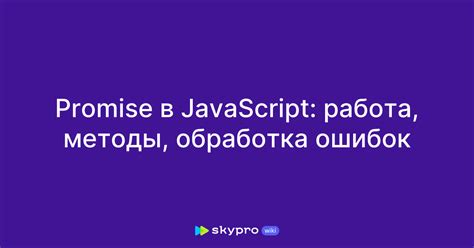 Promise в JavaScript: работа, методы, обработка ошибок

skypro wiki